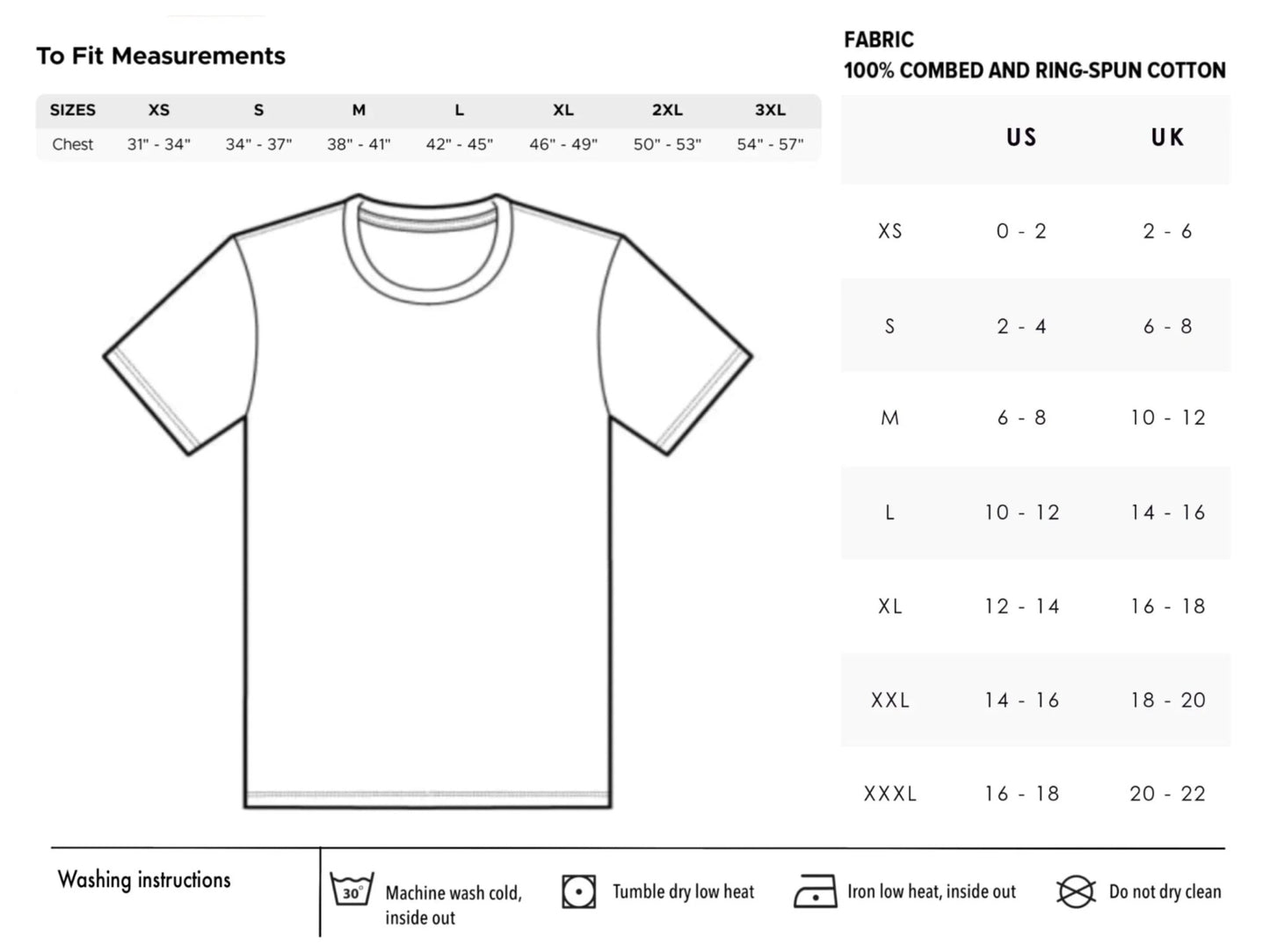 To Fit Measurements

| SIZES | XS | S | M | L | XL | 2XL | 3XL |
|---|---|---|---|---|---|---|---|
| Chest | 31" - 34" | 34" - 37" | 38" - 41" | 42" - 45" | 46" - 49" | 50" - 53" | 54" - 57" |

FABRIC
100% COMBED AND RING-SPUN COTTON

| | US | UK |
|---|---|---|
| XS | 0 - 2 | 2 - 6 |
| S | 2 - 4 | 6 - 8 |
| M | 6 - 8 | 10 - 12 |
| L | 10 - 12 | 14 - 16 |
| XL | 12 - 14 | 16 - 18 |
| XXL | 14 - 16 | 18 - 20 |
| XXXL | 16 - 18 | 20 - 22 |

Washing instructions

30°
Machine wash cold, inside out

Tumble dry low heat

Iron low heat, inside out

Do not dry clean